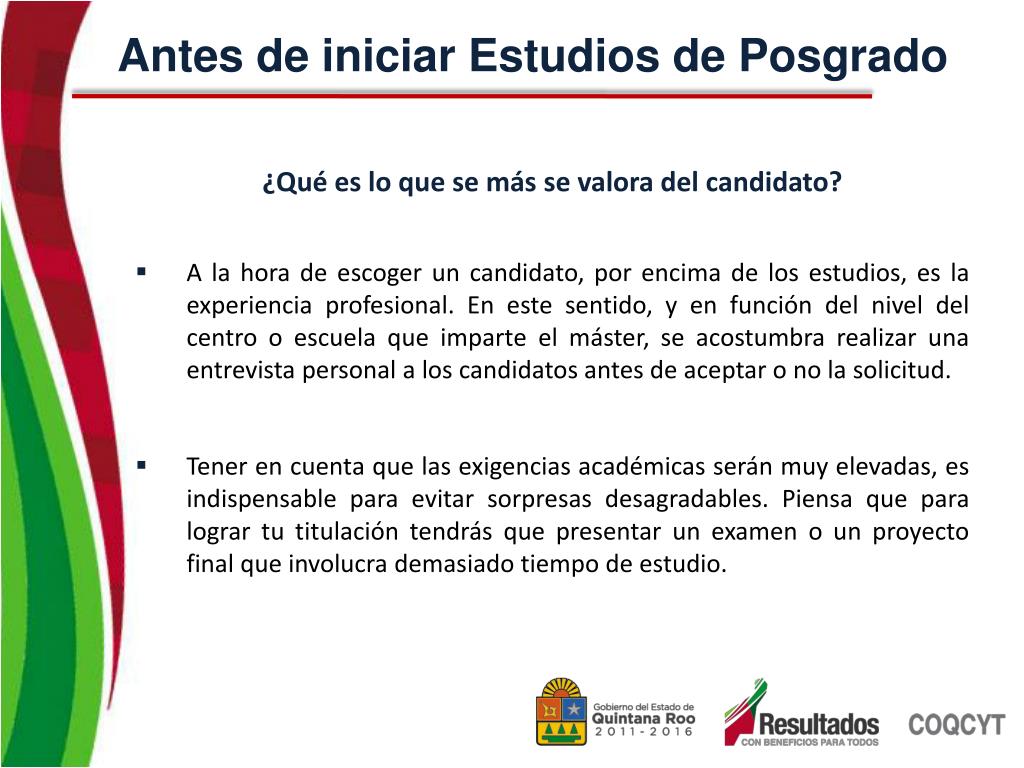 Antes de iniciar Estudios de Posgrado

¿Qué es lo que se más se valora del candidato?

▪ A la hora de escoger un candidato, por encima de los estudios, es la experiencia profesional. En este sentido, y en función del nivel del centro o escuela que imparte el máster, se acostumbra realizar una entrevista personal a los candidatos antes de aceptar o no la solicitud.

▪ Tener en cuenta que las exigencias académicas serán muy elevadas, es indispensable para evitar sorpresas desagradables. Piensa que para lograr tu titulación tendrás que presentar un examen o un proyecto final que involucra demasiado tiempo de estudio.

Gobierno del Estado de Quintana Roo 2011-2016

Resultados CON BENEFICIOS PARA TODOS

COQCYT